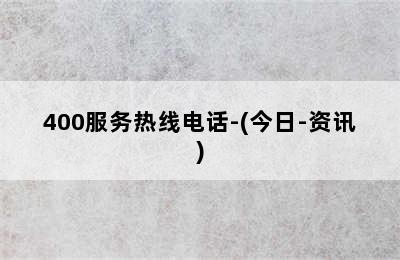 400服务热线电话-(今日-资讯)